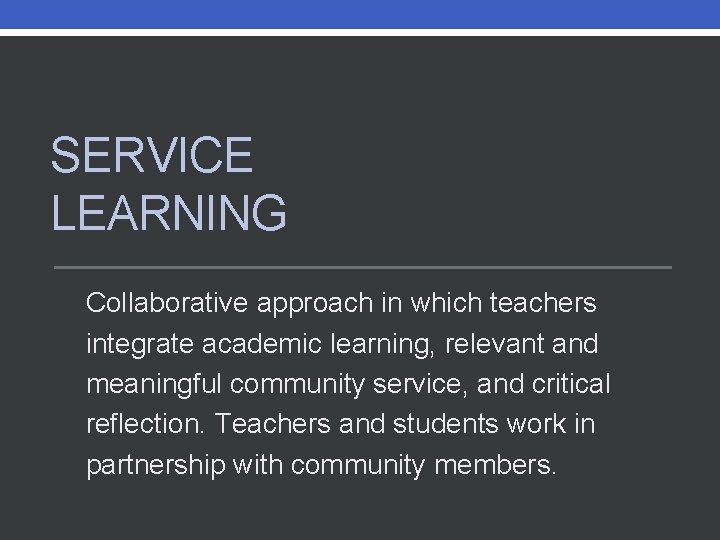 SERVICE
LEARNING

Collaborative approach in which teachers integrate academic learning, relevant and meaningful community service, and critical reflection. Teachers and students work in partnership with community members.